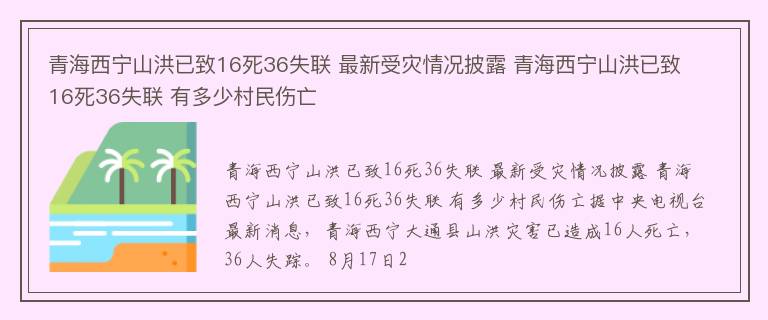 青海西宁山洪已致16死36失联 最新受灾情况披露 青海西宁山洪已致16死36失联 有多少村民伤亡

青海西宁山洪已致16死36失联 最新受灾情况披露 青海西宁山洪已致16死36失联 有多少村民伤亡据中央电视台最新消息，青海西宁大通县山洪灾害已造成16人死亡，36人失踪。 8月17日2